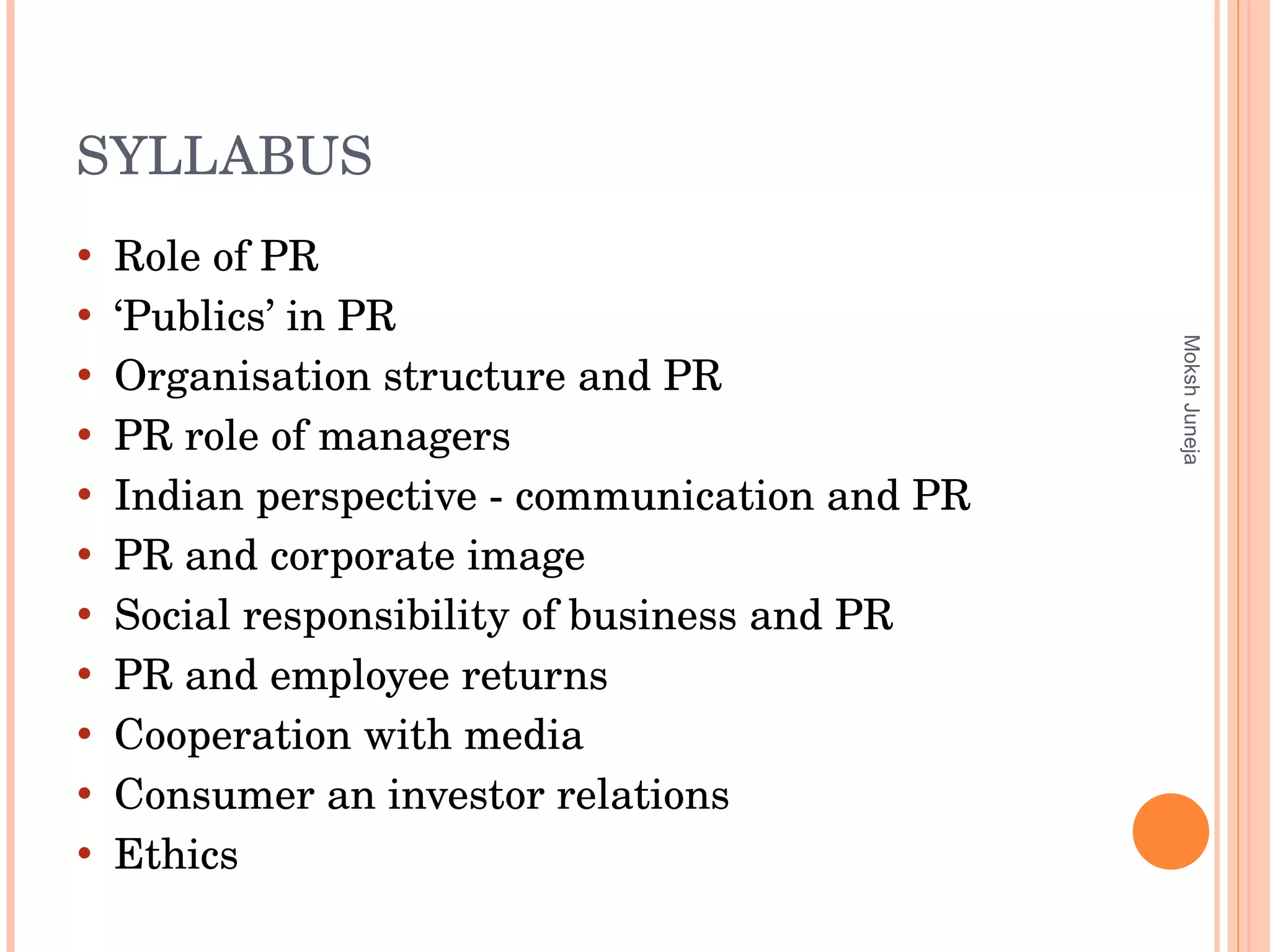 SYLLABUS

• Role of PR
• 'Publics' in PR
• Organisation structure and PR
• PR role of managers
• Indian perspective - communication and PR
• PR and corporate image
• Social responsibility of business and PR
• PR and employee returns
• Cooperation with media
• Consumer an investor relations
• Ethics

Moksh Juneja